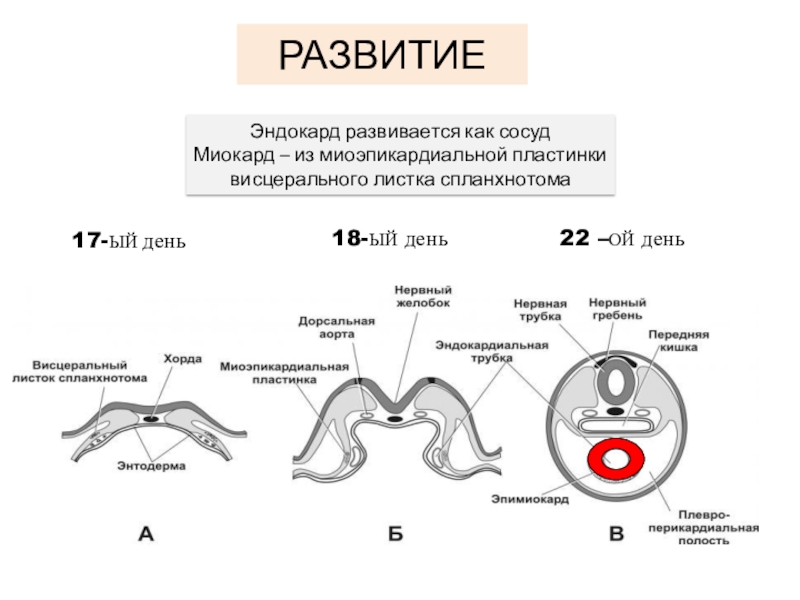 РАЗВИТИЕ

Эндокард развивается как сосуд
Миокард – из миоэпикардиальной пластинки висцерального листка спланхнотома

17-ый день

18-ый день

22 –ой день

Висцеральный листок спланхнотома

Хорда

Энтодерма

А

Нервный желобок

Дорсальная аорта

Миоэпикардиальная пластинка

Эндокардиальная трубка

Б

Нервная трубка

Нервный гребень

Передняя кишка

Эпимиокард

Плевро-перикардиальная полость

В